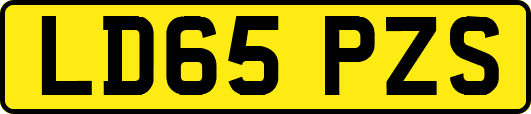 LD65 PZS